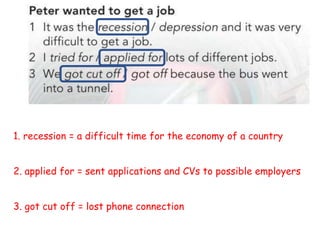 Peter wanted to get a job

1 It was the recession / depression and it was very difficult to get a job.

2 I tried for / applied for lots of different jobs.

3 We got cut off / got off because the bus went into a tunnel.

1. recession = a difficult time for the economy of a country

2. applied for = sent applications and CVs to possible employers

3. got cut off = lost phone connection